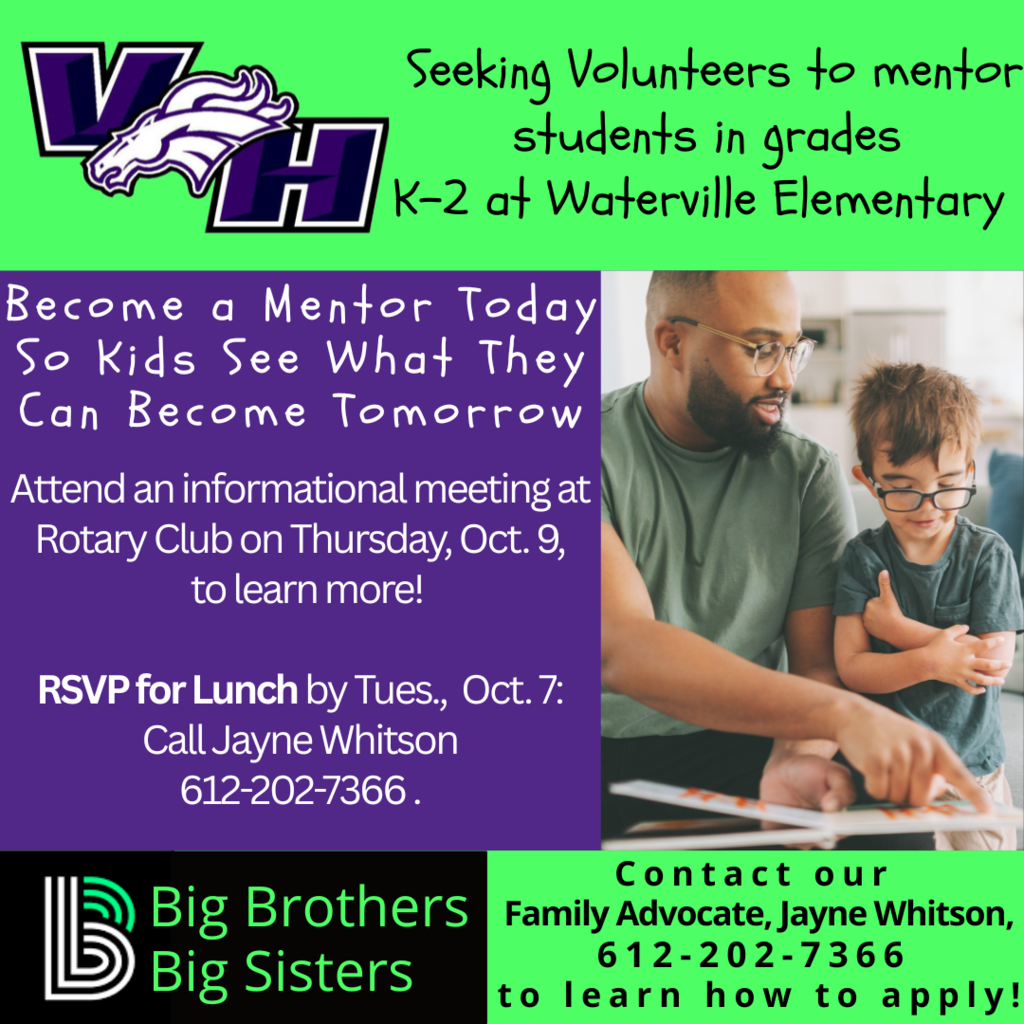 VH

Seeking Volunteers to mentor students in grades K-2 at Waterville Elementary

Become a Mentor Today So Kids See What They Can Become Tomorrow

Attend an informational meeting at Rotary Club on Thursday, Oct. 9, to learn more!

RSVP for Lunch by Tues., Oct. 7: Call Jayne Whitson 612-202-7366 .

Big Brothers
Big Sisters

Contact our Family Advocate, Jayne Whitson, 612-202-7366 to learn how to apply!